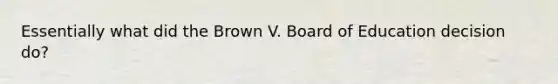 Essentially what did the Brown V. Board of Education decision do?